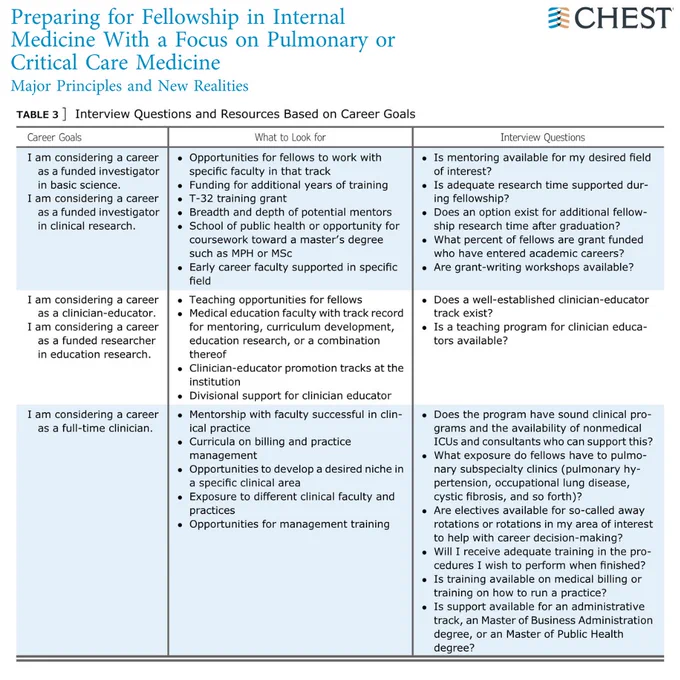 Preparing for Fellowship in Internal Medicine With a Focus on Pulmonary or Critical Care Medicine
Major Principles and New Realities

CHEST

TABLE 3 ] Interview Questions and Resources Based on Career Goals

| Career Goals | What to Look for | Interview Questions |
|---|---|---|
| I am considering a career as a funded investigator in basic science. I am considering a career as a funded investigator in clinical research. | • Opportunities for fellows to work with specific faculty in that track • Funding for additional years of training • T-32 training grant • Breadth and depth of potential mentors • School of public health or opportunity for coursework toward a master's degree such as MPH or MSc • Early career faculty supported in specific field | • Is mentoring available for my desired field of interest? • Is adequate research time supported during fellowship? • Does an option exist for additional fellowship research time after graduation? • What percent of fellows are grant funded who have entered academic careers? • Are grant-writing workshops available? |
| I am considering a career as a clinician-educator. I am considering a career as a funded researcher in education research. | • Teaching opportunities for fellows • Medical education faculty with track record for mentoring, curriculum development, education research, or a combination thereof • Clinician-educator promotion tracks at the institution • Divisional support for clinician educator | • Does a well-established clinician-educator track exist? • Is a teaching program for clinician educators available? |
| I am considering a career as a full-time clinician. | • Mentorship with faculty successful in clinical practice • Curricula on billing and practice management • Opportunities to develop a desired niche in a specific clinical area • Exposure to different clinical faculty and practices • Opportunities for management training | • Does the program have sound clinical programs and the availability of nonmedical ICUs and consultants who can support this? • What exposure do fellows have to pulmonary subspecialty clinics (pulmonary hypertension, occupational lung disease, cystic fibrosis, and so forth)? • Are electives available for so-called away rotations or rotations in my area of interest to help with career decision-making? • Will I receive adequate training in the procedures I wish to perform when finished? • Is training available on medical billing or training on how to run a practice? • Is support available for an administrative track, an Master of Business Administration degree, or an Master of Public Health degree? |